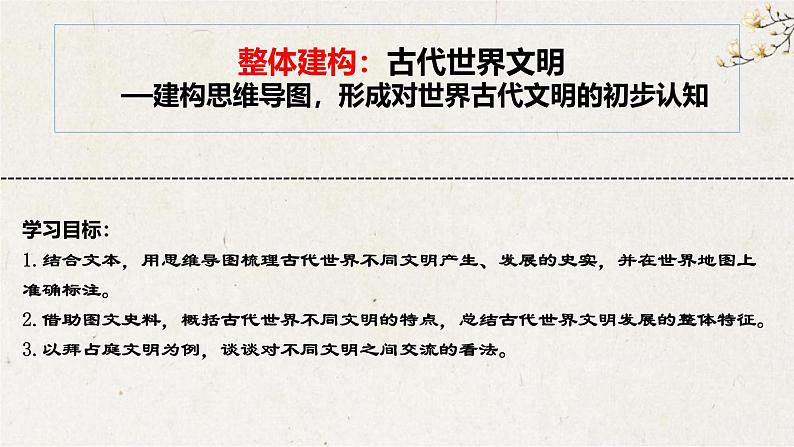 整体建构：古代世界文明
—建构思维导图，形成对世界古代文明的初步认知

学习目标：
1. 结合文本，用思维导图梳理古代世界不同文明产生、发展的史实，并在世界地图上准确标注。
2. 借助图文史料，概括古代世界不同文明的特点，总结古代世界文明发展的整体特征。
3. 以拜占庭文明为例，谈谈对不同文明之间交流的看法。